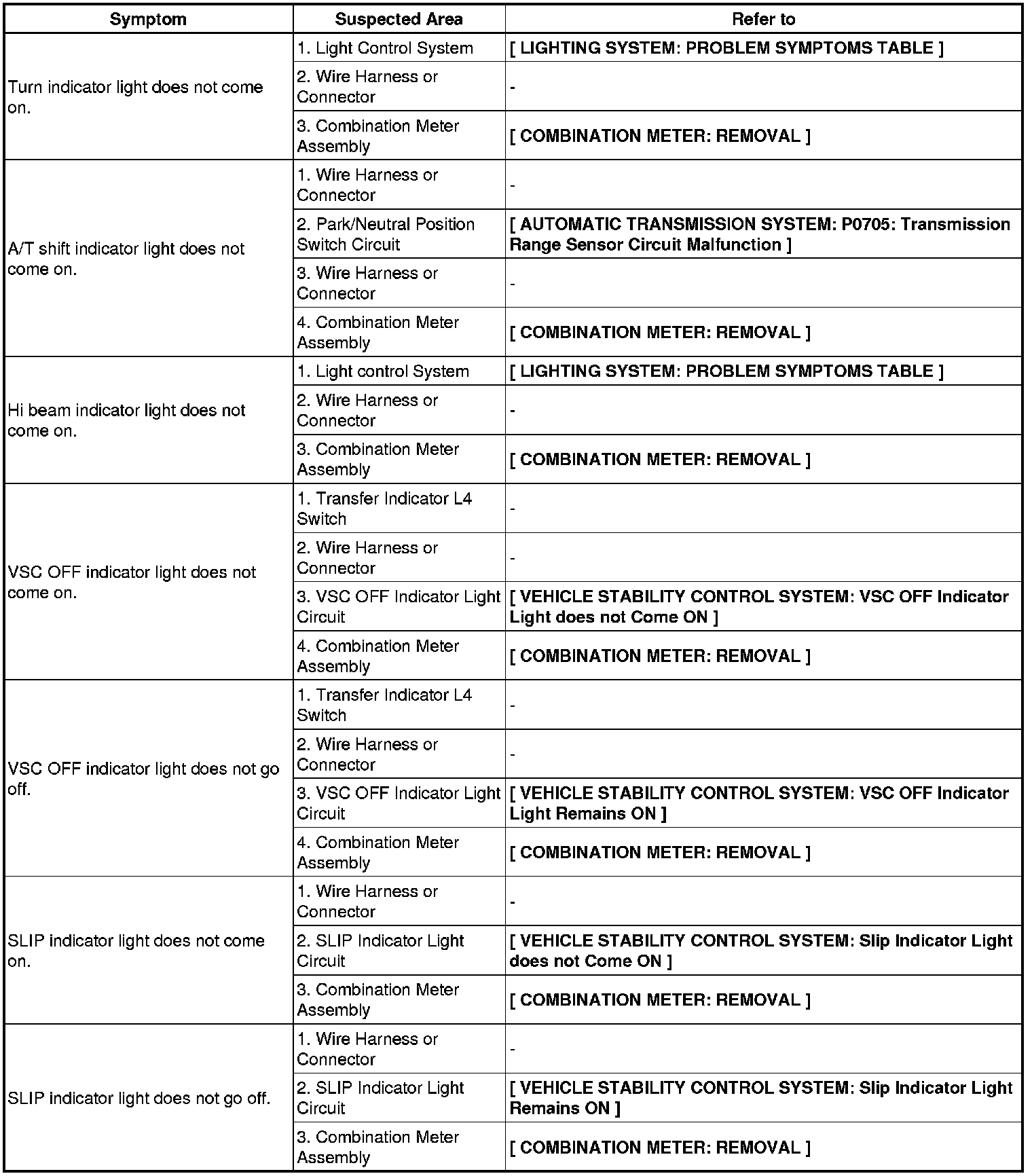 | Symptom | Suspected Area | Refer to |
|---|---|---|
| Turn indicator light does not come on. | 1. Light Control System | [ LIGHTING SYSTEM: PROBLEM SYMPTOMS TABLE ] |
| | 2. Wire Harness or Connector | - |
| | 3. Combination Meter Assembly | [ COMBINATION METER: REMOVAL ] |
| A/T shift indicator light does not come on. | 1. Wire Harness or Connector | - |
| | 2. Park/Neutral Position Switch Circuit | [ AUTOMATIC TRANSMISSION SYSTEM: P0705: Transmission Range Sensor Circuit Malfunction ] |
| | 3. Wire Harness or Connector | - |
| | 4. Combination Meter Assembly | [ COMBINATION METER: REMOVAL ] |
| Hi beam indicator light does not come on. | 1. Light control System | [ LIGHTING SYSTEM: PROBLEM SYMPTOMS TABLE ] |
| | 2. Wire Harness or Connector | - |
| | 3. Combination Meter Assembly | [ COMBINATION METER: REMOVAL ] |
| VSC OFF indicator light does not come on. | 1. Transfer Indicator L4 Switch | - |
| | 2. Wire Harness or Connector | - |
| | 3. VSC OFF Indicator Light Circuit | [ VEHICLE STABILITY CONTROL SYSTEM: VSC OFF Indicator Light does not Come ON ] |
| | 4. Combination Meter Assembly | [ COMBINATION METER: REMOVAL ] |
| VSC OFF indicator light does not go off. | 1. Transfer Indicator L4 Switch | - |
| | 2. Wire Harness or Connector | - |
| | 3. VSC OFF Indicator Light Circuit | [ VEHICLE STABILITY CONTROL SYSTEM: VSC OFF Indicator Light Remains ON ] |
| | 4. Combination Meter Assembly | [ COMBINATION METER: REMOVAL ] |
| SLIP indicator light does not come on. | 1. Wire Harness or Connector | - |
| | 2. SLIP Indicator Light Circuit | [ VEHICLE STABILITY CONTROL SYSTEM: Slip Indicator Light does not Come ON ] |
| | 3. Combination Meter Assembly | [ COMBINATION METER: REMOVAL ] |
| SLIP indicator light does not go off. | 1. Wire Harness or Connector | - |
| | 2. SLIP Indicator Light Circuit | [ VEHICLE STABILITY CONTROL SYSTEM: Slip Indicator Light Remains ON ] |
| | 3. Combination Meter Assembly | [ COMBINATION METER: REMOVAL ] |